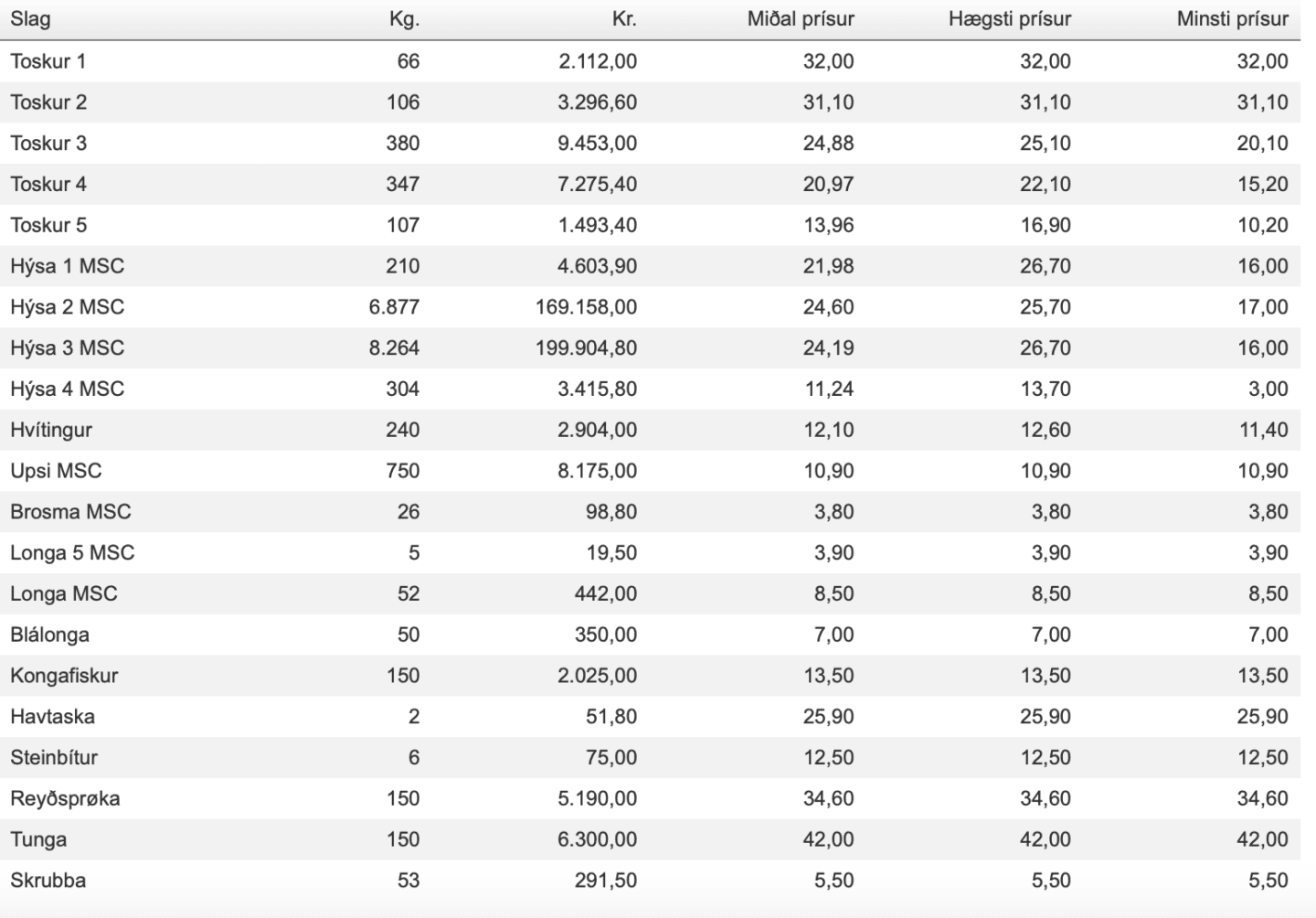 | Slag | Kg. | Kr. | Miðal prísur | Hægsti prísur | Minsti prísur |
|---|---|---|---|---|---|
| Toskur 1 | 66 | 2.112,00 | 32,00 | 32,00 | 32,00 |
| Toskur 2 | 106 | 3.296,60 | 31,10 | 31,10 | 31,10 |
| Toskur 3 | 380 | 9.453,00 | 24,88 | 25,10 | 20,10 |
| Toskur 4 | 347 | 7.275,40 | 20,97 | 22,10 | 15,20 |
| Toskur 5 | 107 | 1.493,40 | 13,96 | 16,90 | 10,20 |
| Hýsa 1 MSC | 210 | 4.603,90 | 21,98 | 26,70 | 16,00 |
| Hýsa 2 MSC | 6.877 | 169.158,00 | 24,60 | 25,70 | 17,00 |
| Hýsa 3 MSC | 8.264 | 199.904,80 | 24,19 | 26,70 | 16,00 |
| Hýsa 4 MSC | 304 | 3.415,80 | 11,24 | 13,70 | 3,00 |
| Hvítingur | 240 | 2.904,00 | 12,10 | 12,60 | 11,40 |
| Upsi MSC | 750 | 8.175,00 | 10,90 | 10,90 | 10,90 |
| Brosma MSC | 26 | 98,80 | 3,80 | 3,80 | 3,80 |
| Longa 5 MSC | 5 | 19,50 | 3,90 | 3,90 | 3,90 |
| Longa MSC | 52 | 442,00 | 8,50 | 8,50 | 8,50 |
| Blálonga | 50 | 350,00 | 7,00 | 7,00 | 7,00 |
| Kongafiskur | 150 | 2.025,00 | 13,50 | 13,50 | 13,50 |
| Havtaska | 2 | 51,80 | 25,90 | 25,90 | 25,90 |
| Steinbítur | 6 | 75,00 | 12,50 | 12,50 | 12,50 |
| Reyðsprøka | 150 | 5.190,00 | 34,60 | 34,60 | 34,60 |
| Tunga | 150 | 6.300,00 | 42,00 | 42,00 | 42,00 |
| Skrubba | 53 | 291,50 | 5,50 | 5,50 | 5,50 |